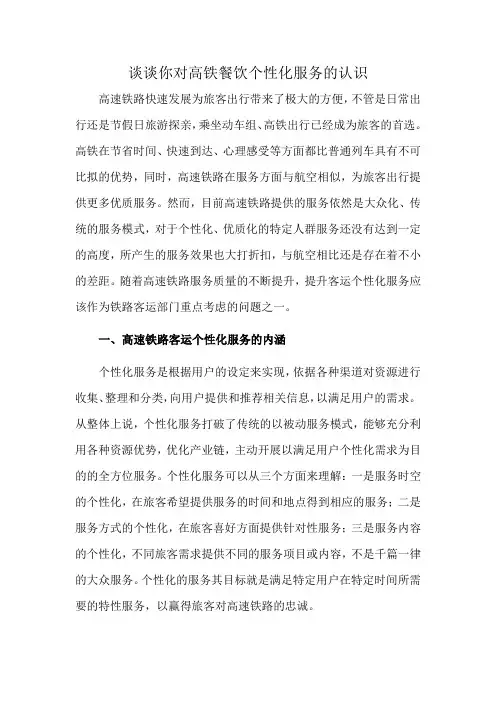 谈谈你对高铁餐饮个性化服务的认识

高速铁路快速发展为旅客出行带来了极大的方便，不管是日常出行还是节假日旅游探亲，乘坐动车组、高铁出行已经成为旅客的首选。高铁在节省时间、快速到达、心理感受等方面都比普通列车具有不可比拟的优势，同时，高速铁路在服务方面与航空相似，为旅客出行提供更多优质服务。然而，目前高速铁路提供的服务依然是大众化、传统的服务模式，对于个性化、优质化的特定人群服务还没有达到一定的高度，所产生的服务效果也大打折扣，与航空相比还是存在着不小的差距。随着高速铁路服务质量的不断提升，提升客运个性化服务应该作为铁路客运部门重点考虑的问题之一。

一、高速铁路客运个性化服务的内涵

个性化服务是根据用户的设定来实现，依据各种渠道对资源进行收集、整理和分类，向用户提供和推荐相关信息，以满足用户的需求。从整体上说，个性化服务打破了传统的以被动服务模式，能够充分利用各种资源优势，优化产业链，主动开展以满足用户个性化需求为目的的全方位服务。个性化服务可以从三个方面来理解：一是服务时空的个性化，在旅客希望提供服务的时间和地点得到相应的服务；二是服务方式的个性化，在旅客喜好方面提供针对性服务；三是服务内容的个性化，不同旅客需求提供不同的服务项目或内容，不是千篇一律的大众服务。个性化的服务其目标就是满足特定用户在特定时间所需要的特性服务，以赢得旅客对高速铁路的忠诚。